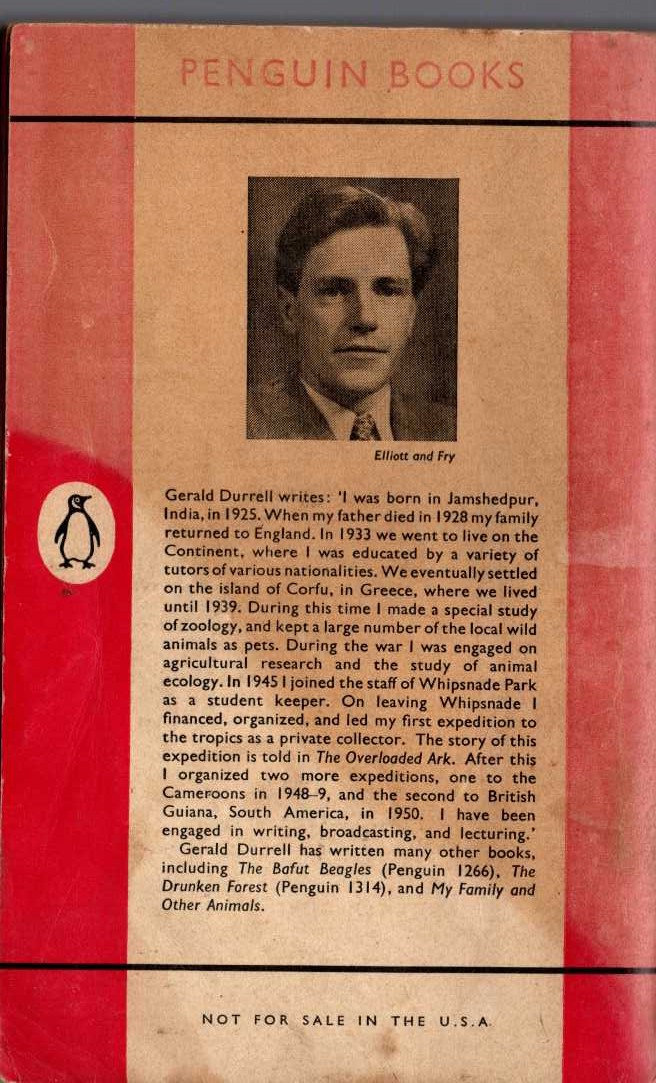 PENGUIN BOOKS

Elliott and Fry

Gerald Durrell writes: 'I was born in Jamshedpur, India, in 1925. When my father died in 1928 my family returned to England. In 1933 we went to live on the Continent, where I was educated by a variety of tutors of various nationalities. We eventually settled on the island of Corfu, in Greece, where we lived until 1939. During this time I made a special study of zoology, and kept a large number of the local wild animals as pets. During the war I was engaged on agricultural research and the study of animal ecology. In 1945 I joined the staff of Whipsnade Park as a student keeper. On leaving Whipsnade I financed, organized, and led my first expedition to the tropics as a private collector. The story of this expedition is told in The Overloaded Ark. After this I organized two more expeditions, one to the Cameroons in 1948–9, and the second to British Guiana, South America, in 1950. I have been engaged in writing, broadcasting, and lecturing.'

Gerald Durrell has written many other books, including The Bafut Beagles (Penguin 1266), The Drunken Forest (Penguin 1314), and My Family and Other Animals.

NOT FOR SALE IN THE U.S.A.